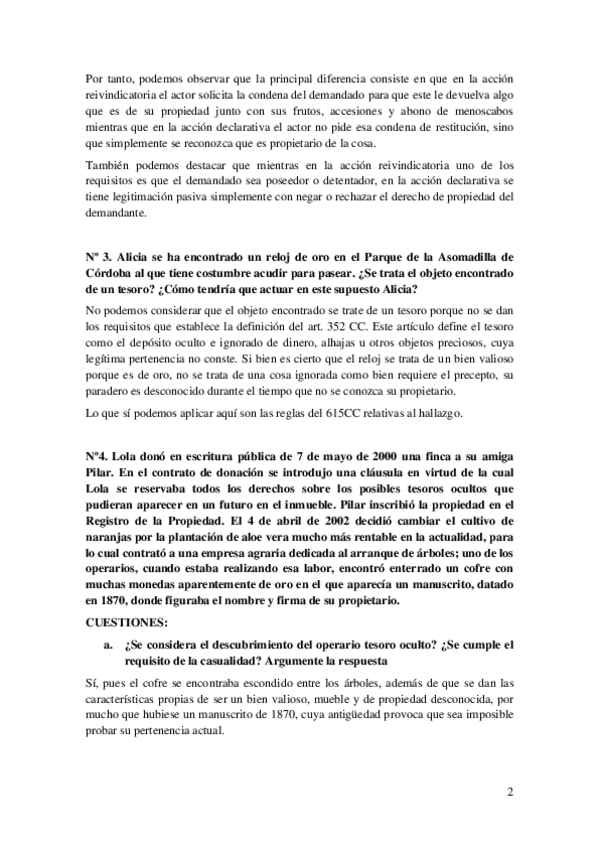 Por tanto, podemos observar que la principal diferencia consiste en que en la acción reivindicatoria el actor solicita la condena del demandado para que este le devuelva algo que es de su propiedad junto con sus frutos, accesiones y abono de menoscabos mientras que en la acción declarativa el actor no pide esa condena de restitución, sino que simplemente se reconozca que es propietario de la cosa.

También podemos destacar que mientras en la acción reivindicatoria uno de los requisitos es que el demandado sea poseedor o detentador, en la acción declarativa se tiene legitimación pasiva simplemente con negar o rechazar el derecho de propiedad del demandante.

Nº 3. Alicia se ha encontrado un reloj de oro en el Parque de la Asomadilla de Córdoba al que tiene costumbre acudir para pasear. ¿Se trata el objeto encontrado de un tesoro? ¿Cómo tendría que actuar en este supuesto Alicia?

No podemos considerar que el objeto encontrado se trate de un tesoro porque no se dan los requisitos que establece la definición del art. 352 CC. Este artículo define el tesoro como el depósito oculto e ignorado de dinero, alhajas u otros objetos preciosos, cuya legítima pertenencia no conste. Si bien es cierto que el reloj se trata de un bien valioso porque es de oro, no se trata de una cosa ignorada como bien requiere el precepto, su paradero es desconocido durante el tiempo que no se conozca su propietario.

Lo que sí podemos aplicar aquí son las reglas del 615CC relativas al hallazgo.

Nº4. Lola donó en escritura pública de 7 de mayo de 2000 una finca a su amiga Pilar. En el contrato de donación se introdujo una cláusula en virtud de la cual Lola se reservaba todos los derechos sobre los posibles tesoros ocultos que pudieran aparecer en un futuro en el inmueble. Pilar inscribió la propiedad en el Registro de la Propiedad. El 4 de abril de 2002 decidió cambiar el cultivo de naranjas por la plantación de aloe vera mucho más rentable en la actualidad, para lo cual contrató a una empresa agraria dedicada al arranque de árboles; uno de los operarios, cuando estaba realizando esa labor, encontró enterrado un cofre con muchas monedas aparentemente de oro en el que aparecía un manuscrito, datado en 1870, donde figuraba el nombre y firma de su propietario.

CUESTIONES:

a. ¿Se considera el descubrimiento del operario tesoro oculto? ¿Se cumple el requisito de la casualidad? Argumente la respuesta

Sí, pues el cofre se encontraba escondido entre los árboles, además de que se dan las características propias de ser un bien valioso, mueble y de propiedad desconocida, por mucho que hubiese un manuscrito de 1870, cuya antigüedad provoca que sea imposible probar su pertenencia actual.

2